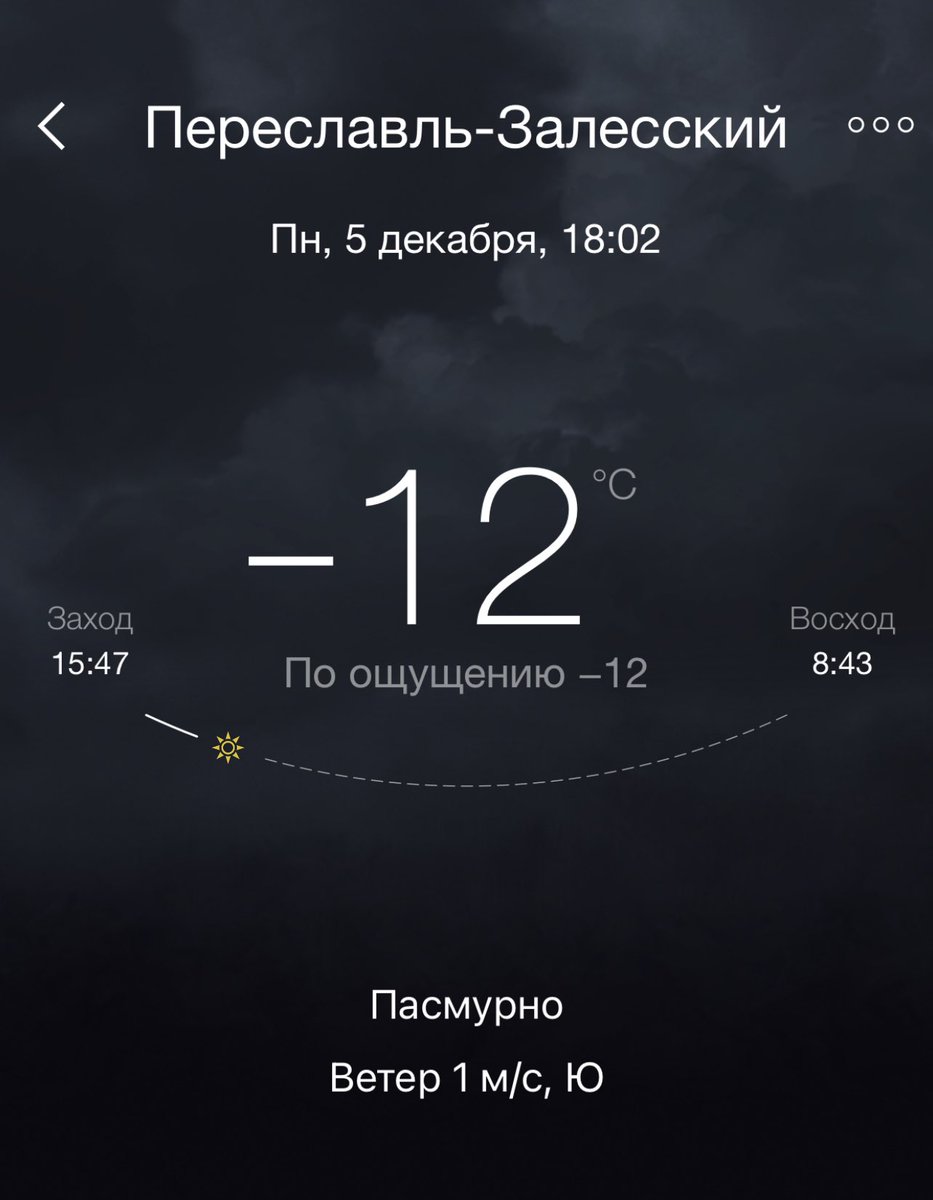 Переславль-Залесский

Пн, 5 декабря, 18:02

−12 °C

Заход
15:47

По ощущению −12

Восход
8:43

Пасмурно

Ветер 1 м/с, Ю